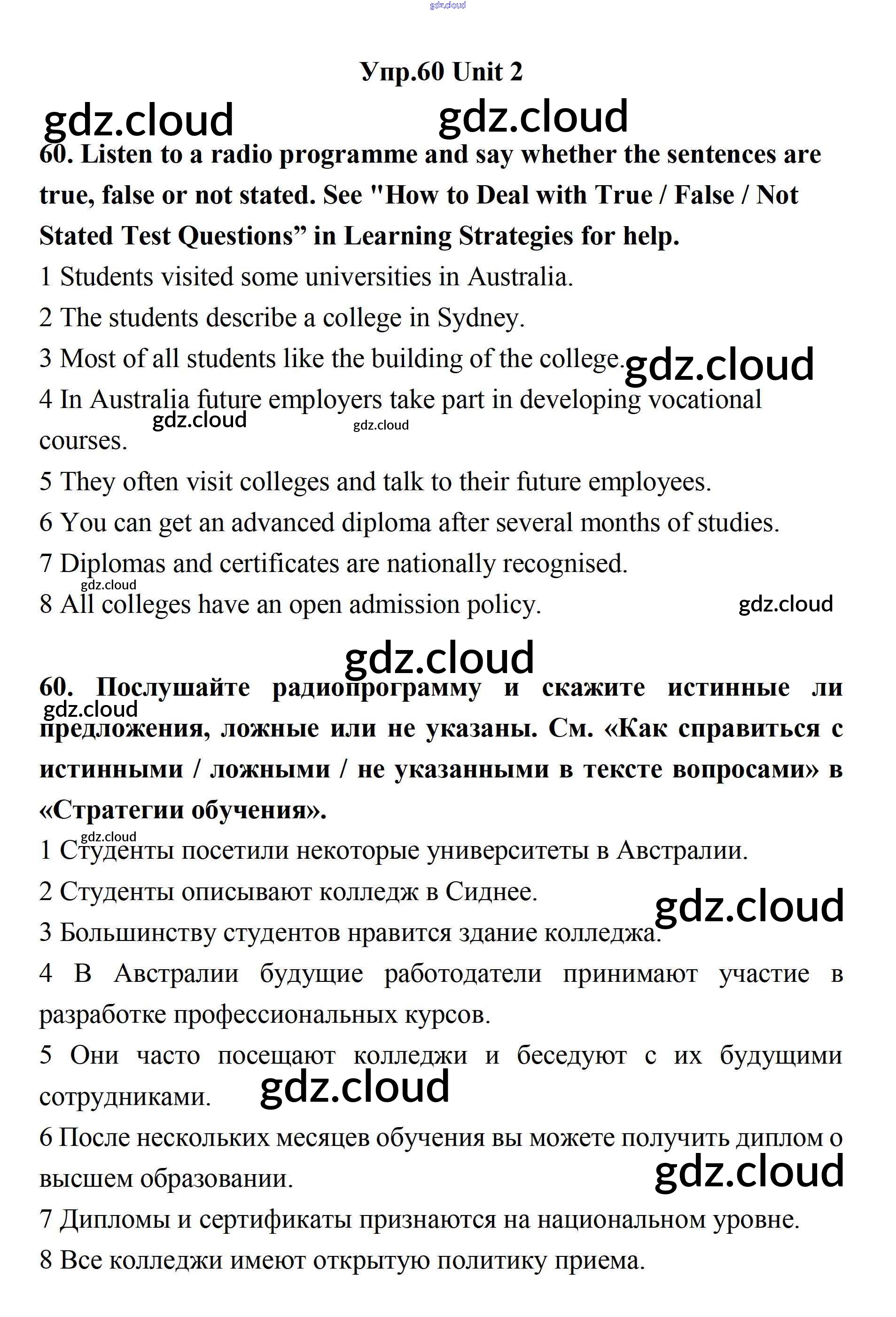 gdz.cloud

Упр.60 Unit 2

gdz.cloud gdz.cloud

60. Listen to a radio programme and say whether the sentences are true, false or not stated. See "How to Deal with True / False / Not Stated Test Questions” in Learning Strategies for help.

1 Students visited some universities in Australia.

2 The students describe a college in Sydney.

3 Most of all students like the building of the college. gdz.cloud

4 In Australia future employers take part in developing vocational courses. gdz.cloud gdz.cloud

5 They often visit colleges and talk to their future employees.

6 You can get an advanced diploma after several months of studies.

7 Diplomas and certificates are nationally recognised.

gdz.cloud

8 All colleges have an open admission policy. gdz.cloud

gdz.cloud

60. Послушайте радиопрограмму и скажите истинные ли предложения, ложные или не указаны. См. «Как справиться с истинными / ложными / не указанными в тексте вопросами» в «Стратегии обучения».

gdz.cloud

gdz.cloud

1 Студенты посетили некоторые университеты в Австралии.

2 Студенты описывают колледж в Сиднее. gdz.cloud

3 Большинству студентов нравится здание колледжа.

4 В Австралии будущие работодатели принимают участие в разработке профессиональных курсов.

5 Они часто посещают колледжи и беседуют с их будущими сотрудниками. gdz.cloud

6 После нескольких месяцев обучения вы можете получить диплом о высшем образовании. gdz.cloud

7 Дипломы и сертификаты признаются на национальном уровне.

8 Все колледжи имеют открытую политику приема.